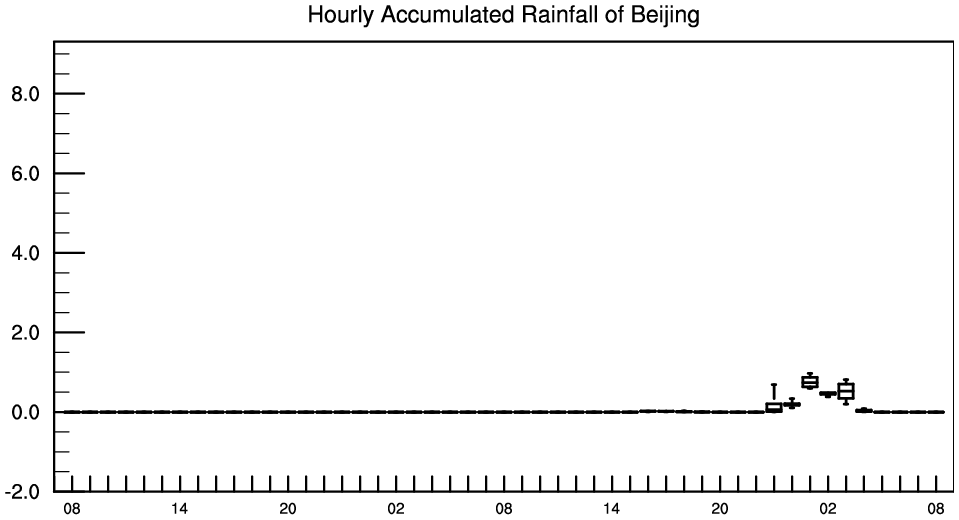 Hourly Accumulated Rainfall of Beijing

8.0
6.0
4.0
2.0
0.0
-2.0

08 14 20 02 08 14 20 02 08